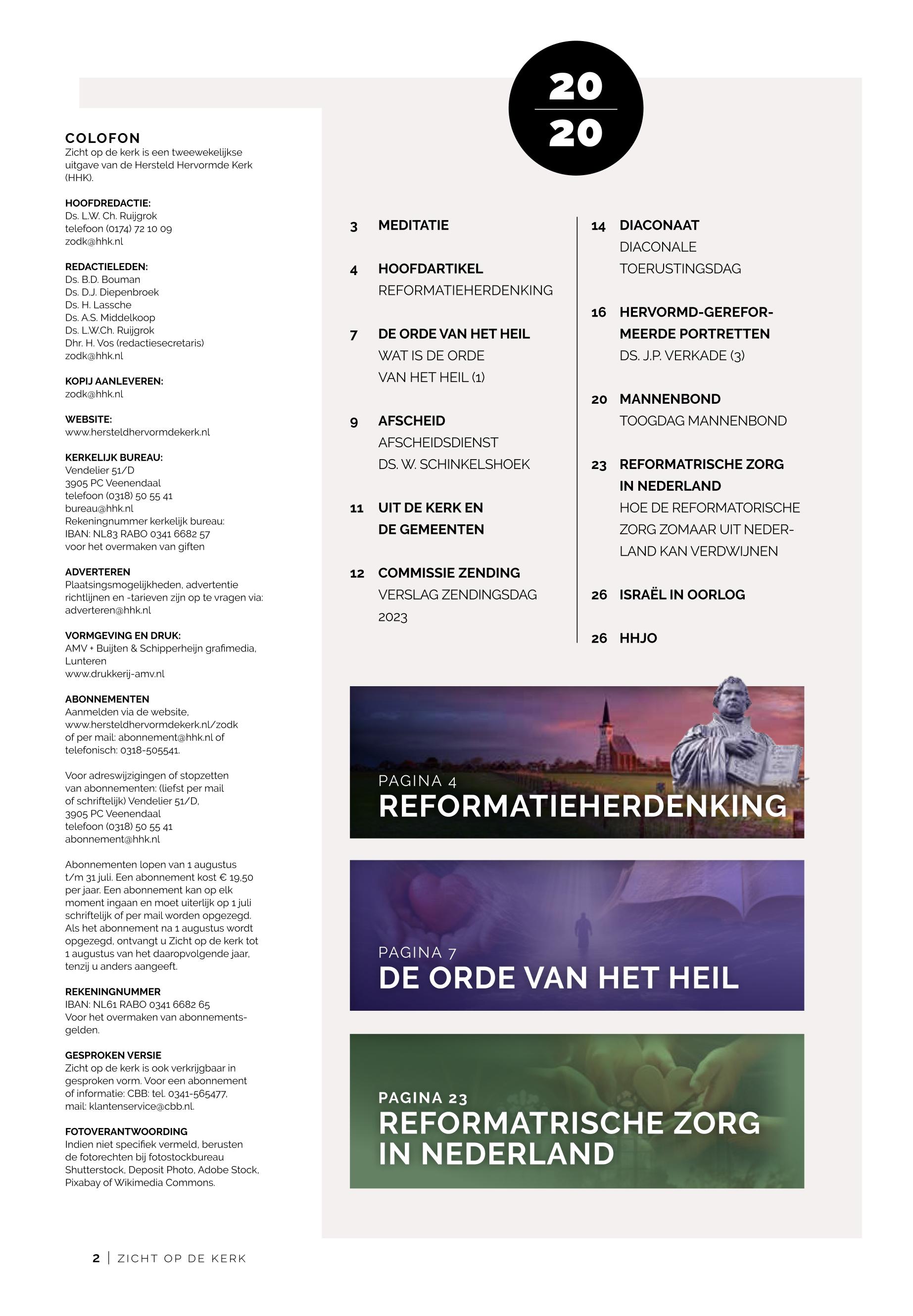 COLOFON
Zicht op de kerk is een tweewekelijkse uitgave van de Hersteld Hervormde Kerk (HHK).

HOOFDREDACTIE:
Ds. L.W. Ch. Ruijgrok
telefoon (0174) 72 10 09
zodk@hhk.nl

REDACTIELEDEN:
Ds. B.D. Bouman
Ds. D.J. Diepenbroek
Ds. H. Lassche
Ds. A.S. Middelkoop
Ds. L.W.Ch. Ruijgrok
Dhr. H. Vos (redactiesecretaris)
zodk@hhk.nl

KOPIJ AANLEVEREN:
zodk@hhk.nl

WEBSITE:
www.hersteldhervormdekerk.nl

KERKELIJK BUREAU:
Vendelier 51/D
3905 PC Veenendaal
telefoon (0318) 50 55 41
bureau@hhk.nl
Rekeningnummer kerkelijk bureau:
IBAN: NL83 RABO 0341 6682 57
voor het overmaken van giften

ADVERTEREN
Plaatsingsmogelijkheden, advertentie richtlijnen en -tarieven zijn op te vragen via: adverteren@hhk.nl

VORMGEVING EN DRUK:
AMV + Buijten & Schipperheijn grafimedia, Lunteren
www.drukkerij-amv.nl

ABONNEMENTEN
Aanmelden via de website, www.hersteldhervormdekerk.nl/zodk of per mail: abonnement@hhk.nl of telefonisch: 0318-505541.

Voor adreswijzigingen of stopzetten van abonnementen: (liefst per mail of schriftelijk) Vendelier 51/D, 3905 PC Veenendaal
telefoon (0318) 50 55 41
abonnement@hhk.nl

Abonnementen lopen van 1 augustus t/m 31 juli. Een abonnement kost € 19,50 per jaar. Een abonnement kan op elk moment ingaan en moet uiterlijk op 1 juli schriftelijk of per mail worden opgezegd. Als het abonnement na 1 augustus wordt opgezegd, ontvangt u Zicht op de kerk tot 1 augustus van het daaropvolgende jaar, tenzij u anders aangeeft.

REKENINGNUMMER
IBAN: NL61 RABO 0341 6682 65
Voor het overmaken van abonnementsgelden.

GESPROKEN VERSIE
Zicht op de kerk is ook verkrijgbaar in gesproken vorm. Voor een abonnement of informatie: CBB: tel. 0341-565477, mail: klantenservice@cbb.nl.

FOTOVERANTWOORDING
Indien niet specifiek vermeld, berusten de fotorechten bij fotostockbureau Shutterstock, Deposit Photo, Adobe Stock, Pixabay of Wikimedia Commons.

20
20

3 MEDITATIE

4 HOOFDARTIKEL
REFORMATIEHERDENKING

7 DE ORDE VAN HET HEIL
WAT IS DE ORDE VAN HET HEIL (1)

9 AFSCHEID
AFSCHEIDSDIENST DS. W. SCHINKELSHOEK

11 UIT DE KERK EN DE GEMEENTEN

12 COMMISSIE ZENDING
VERSLAG ZENDINGSDAG 2023

14 DIACONAAT
DIACONALE TOERUSTINGSDAG

16 HERVORMD-GEREFORMEERDE PORTRETTEN
DS. J.P. VERKADE (3)

20 MANNENBOND
TOOGDAG MANNENBOND

23 REFORMATRISCHE ZORG IN NEDERLAND
HOE DE REFORMATORISCHE ZORG ZOMAAR UIT NEDERLAND KAN VERDWIJNEN

26 ISRAËL IN OORLOG

26 HHJO

PAGINA 4
REFORMATIEHERDENKING

PAGINA 7
DE ORDE VAN HET HEIL

PAGINA 23
REFORMATRISCHE ZORG IN NEDERLAND

2 | ZICHT OP DE KERK